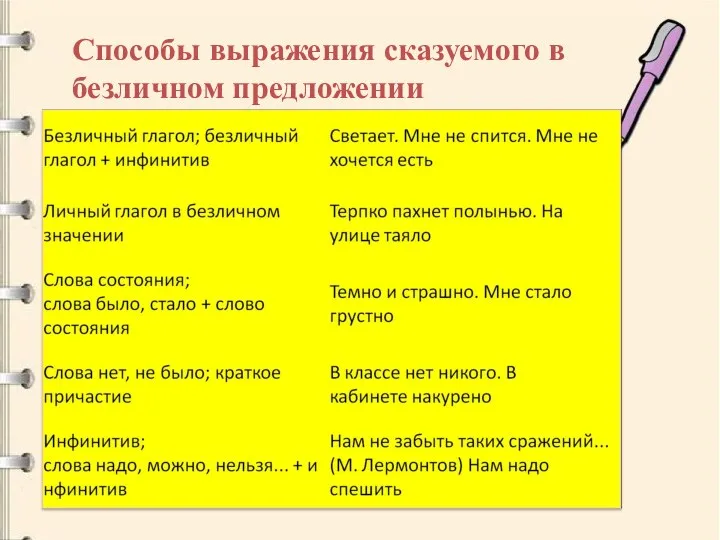 Способы выражения сказуемого в безличном предложении

| | |
|---|---|
| Безличный глагол; безличный глагол + инфинитив | Светает. Мне не спится. Мне не хочется есть |
| Личный глагол в безличном значении | Терпко пахнет полынью. На улице таяло |
| Слова состояния; слова было, стало + слово состояния | Темно и страшно. Мне стало грустно |
| Слова нет, не было; краткое причастие | В классе нет никого. В кабинете накурено |
| Инфинитив; слова надо, можно, нельзя... + и нфинитив | Нам не забыть таких сражений... (М. Лермонтов) Нам надо спешить |